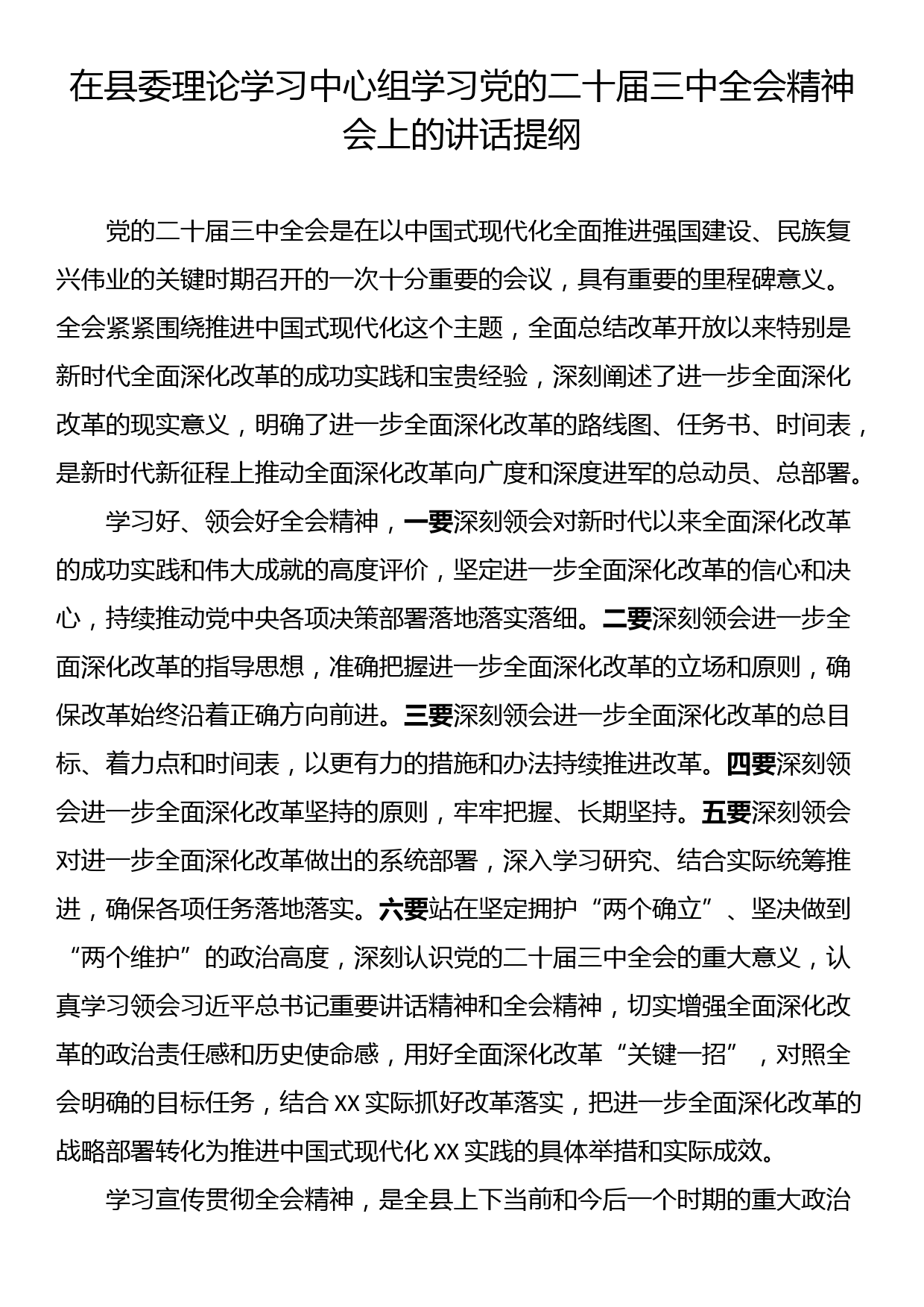 在县委理论学习中心组学习党的二十届三中全会精神会上的讲话提纲

党的二十届三中全会是在以中国式现代化全面推进强国建设、民族复兴伟业的关键时期召开的一次十分重要的会议，具有重要的里程碑意义。全会紧紧围绕推进中国式现代化这个主题，全面总结改革开放以来特别是新时代全面深化改革的成功实践和宝贵经验，深刻阐述了进一步全面深化改革的现实意义，明确了进一步全面深化改革的路线图、任务书、时间表，是新时代新征程上推动全面深化改革向广度和深度进军的总动员、总部署。

学习好、领会好全会精神，一要深刻领会对新时代以来全面深化改革的成功实践和伟大成就的高度评价，坚定进一步全面深化改革的信心和决心，持续推动党中央各项决策部署落地落实落细。二要深刻领会进一步全面深化改革的指导思想，准确把握进一步全面深化改革的立场和原则，确保改革始终沿着正确方向前进。三要深刻领会进一步全面深化改革的总目标、着力点和时间表，以更有力的措施和办法持续推进改革。四要深刻领会进一步全面深化改革坚持的原则，牢牢把握、长期坚持。五要深刻领会对进一步全面深化改革做出的系统部署，深入学习研究、结合实际统筹推进，确保各项任务落地落实。六要站在坚定拥护“两个确立”、坚决做到“两个维护”的政治高度，深刻认识党的二十届三中全会的重大意义，认真学习领会习近平总书记重要讲话精神和全会精神，切实增强全面深化改革的政治责任感和历史使命感，用好全面深化改革“关键一招”，对照全会明确的目标任务，结合XX实际抓好改革落实，把进一步全面深化改革的战略部署转化为推进中国式现代化XX实践的具体举措和实际成效。

学习宣传贯彻全会精神，是全县上下当前和今后一个时期的重大政治